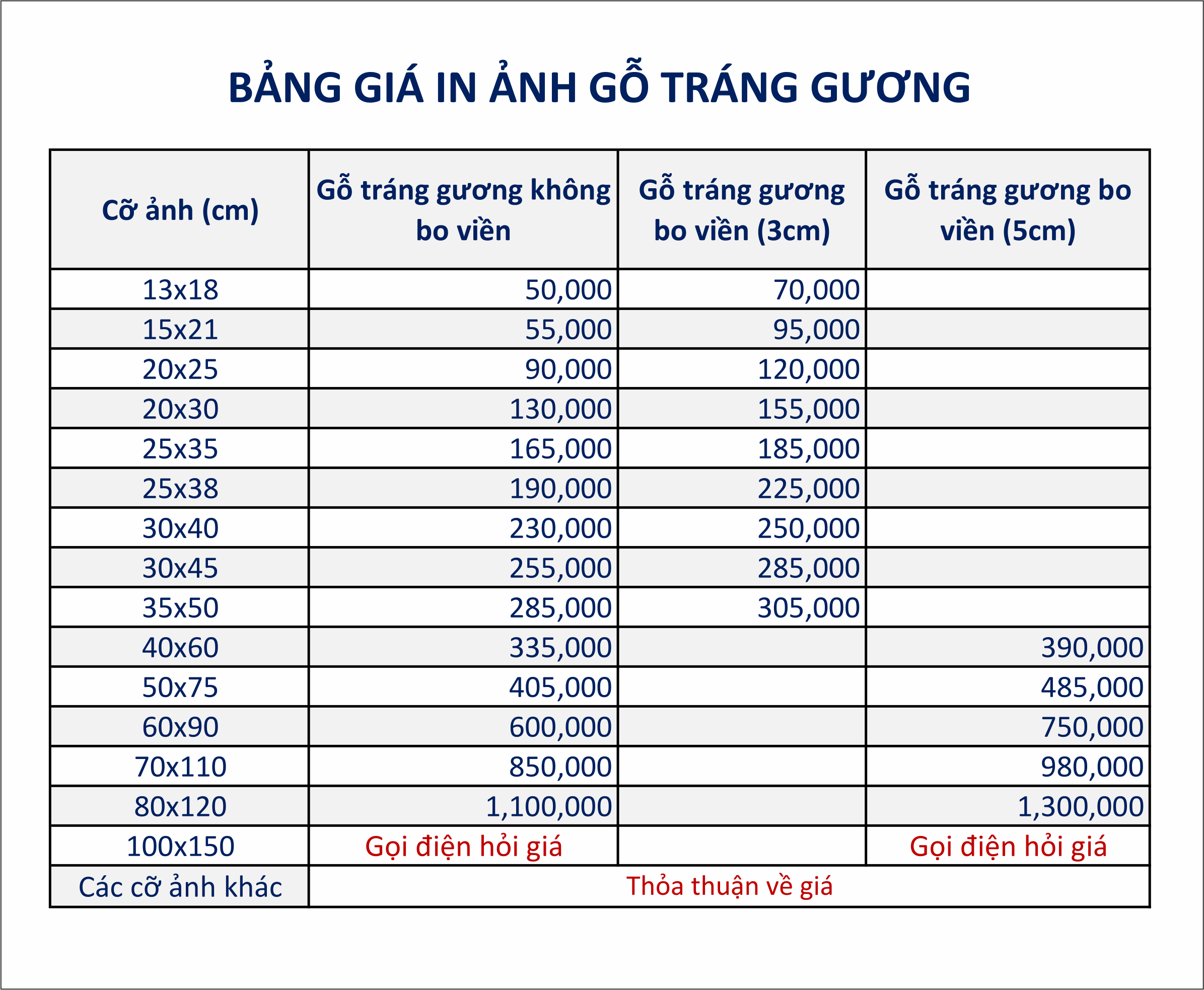 BẢNG GIÁ IN ẢNH GỖ TRÁNG GƯƠNG

| Cỡ ảnh (cm) | Gỗ tráng gương không bo viền | Gỗ tráng gương bo viền (3cm) | Gỗ tráng gương bo viền (5cm) |
|---|---|---|---|
| 13x18 | 50,000 | 70,000 | |
| 15x21 | 55,000 | 95,000 | |
| 20x25 | 90,000 | 120,000 | |
| 20x30 | 130,000 | 155,000 | |
| 25x35 | 165,000 | 185,000 | |
| 25x38 | 190,000 | 225,000 | |
| 30x40 | 230,000 | 250,000 | |
| 30x45 | 255,000 | 285,000 | |
| 35x50 | 285,000 | 305,000 | |
| 40x60 | 335,000 | | 390,000 |
| 50x75 | 405,000 | | 485,000 |
| 60x90 | 600,000 | | 750,000 |
| 70x110 | 850,000 | | 980,000 |
| 80x120 | 1,100,000 | | 1,300,000 |
| 100x150 | Gọi điện hỏi giá | | Gọi điện hỏi giá |
| Các cỡ ảnh khác | Thỏa thuận về giá | | |